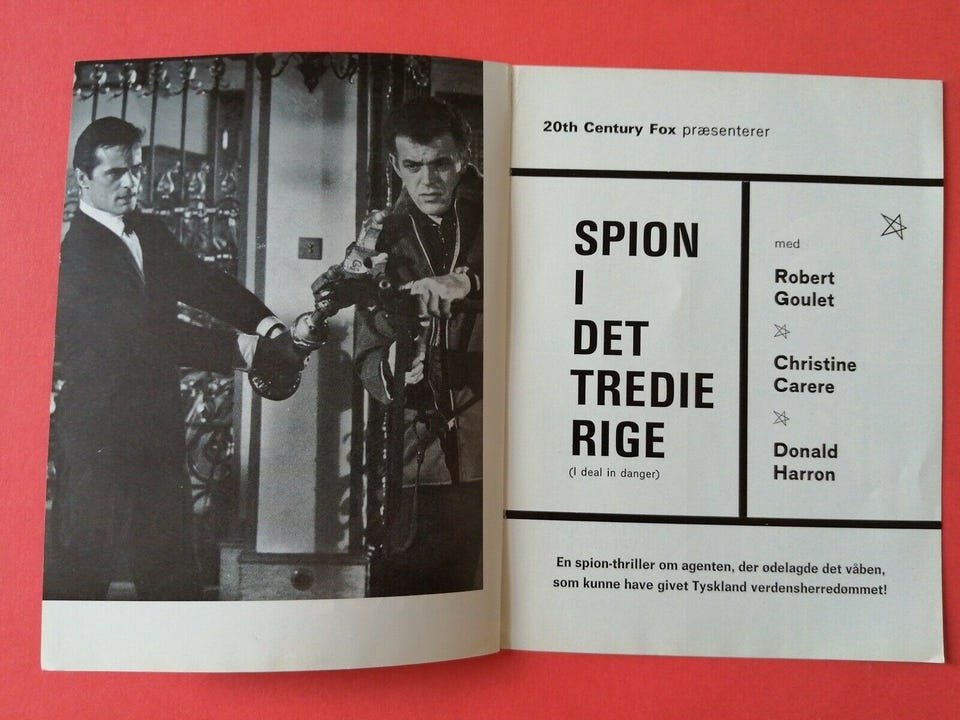 20th Century Fox præsenterer

SPION
I
DET
TREDIE
RIGE
(I deal in danger)

med

Robert
Goulet

Christine
Carere

Donald
Harron

En spion-thriller om agenten, der ødelagde det våben, som kunne have givet Tyskland verdensherredømmet!